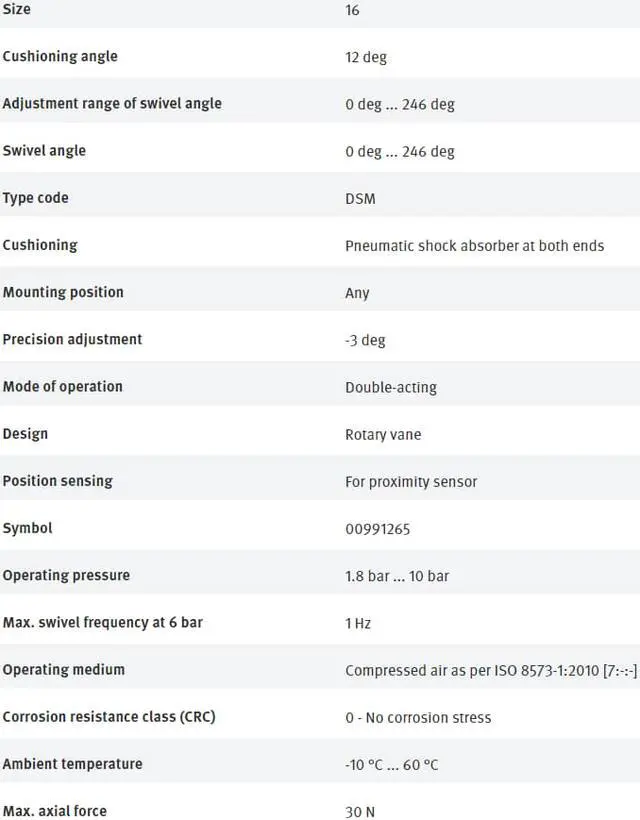 | Size | 16 |
|---|---|
| Cushioning angle | 12 deg |
| Adjustment range of swivel angle | 0 deg ... 246 deg |
| Swivel angle | 0 deg ... 246 deg |
| Type code | DSM |
| Cushioning | Pneumatic shock absorber at both ends |
| Mounting position | Any |
| Precision adjustment | -3 deg |
| Mode of operation | Double-acting |
| Design | Rotary vane |
| Position sensing | For proximity sensor |
| Symbol | 00991265 |
| Operating pressure | 1.8 bar ... 10 bar |
| Max. swivel frequency at 6 bar | 1 Hz |
| Operating medium | Compressed air as per ISO 8573-1:2010 [7:-:-] |
| Corrosion resistance class (CRC) | 0 - No corrosion stress |
| Ambient temperature | -10 °C ... 60 °C |
| Max. axial force | 30 N |